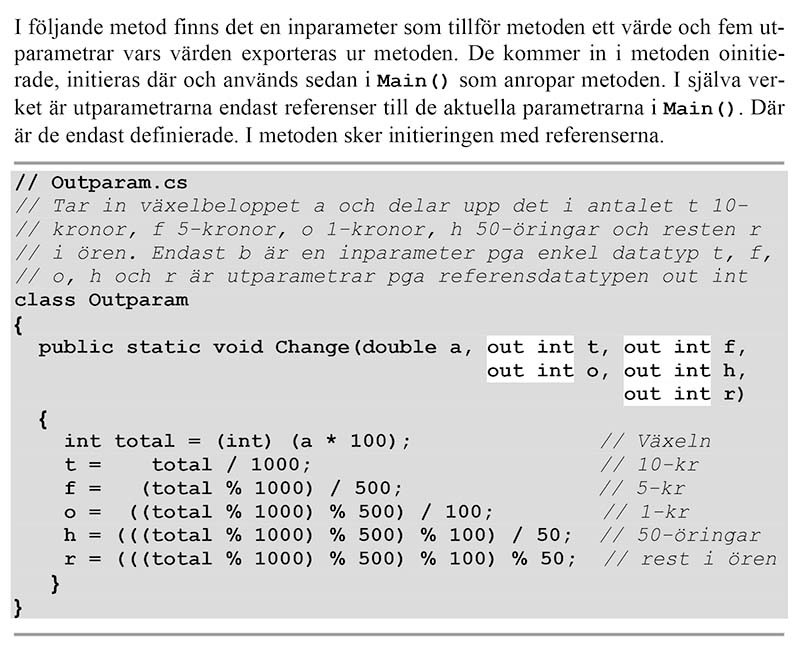 I följande metod finns det en inparameter som tillför metoden ett värde och fem utparametrar vars värden exporteras ur metoden. De kommer in i metoden oinitierade, initieras där och används sedan i Main() som anropar metoden. I själva verket är utparametrarna endast referenser till de aktuella parametrarna i Main(). Där är de endast definierade. I metoden sker initieringen med referenserna.

// Outparam.cs
// Tar in växelbeloppet a och delar upp det i antalet t 10-
// kronor, f 5-kronor, o 1-kronor, h 50-öringar och resten r
// i ören. Endast b är en inparameter pga enkel datatyp t, f,
// o, h och r är utparametrar pga referensdatatypen out int
class Outparam
{
  public static void Change(double a, out int t, out int f,
                                      out int o, out int h,
                                                 out int r)
  {
    int total = (int) (a * 100);                  // Växeln
    t =    total / 1000;                          // 10-kr
    f =   (total % 1000) / 500;                   // 5-kr
    o =  ((total % 1000) % 500) / 100;            // 1-kr
    h = (((total % 1000) % 500) % 100) / 50;      // 50-öringar
    r = (((total % 1000) % 500) % 100) % 50;      // rest i ören
  }
}